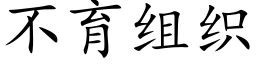 不育组织